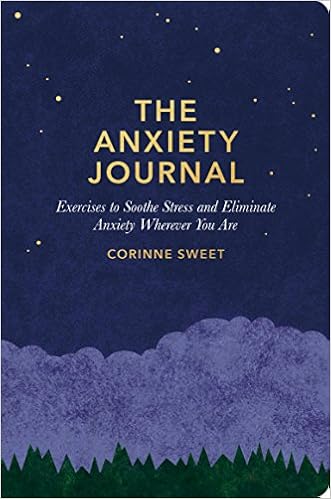 THE ANXIETY JOURNAL

Exercises to Soothe Stress and Eliminate Anxiety Wherever You Are

CORINNE SWEET